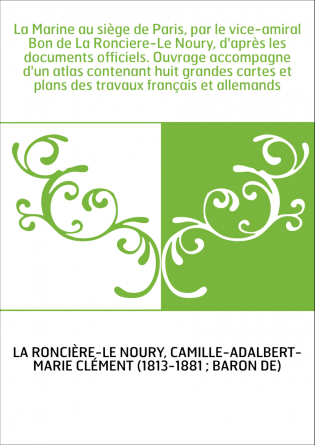 La Marine au siège de Paris, par le vice-amiral Bon de La Ronciere-Le Noury, d'après les documents officiels. Ouvrage accompagne d'un atlas contenant huit grandes cartes et plans des travaux français et allemands

LA RONCIÈRE-LE NOURY, CAMILLE-ADALBERT-MARIE CLÉMENT (1813-1881 ; BARON DE)